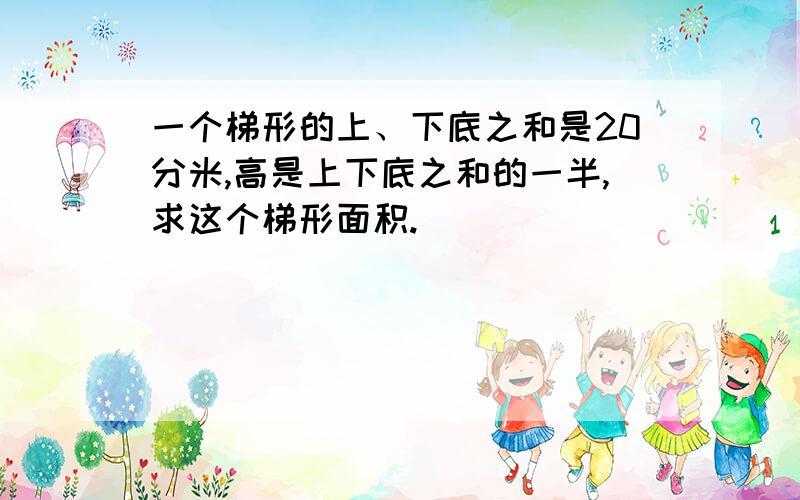 一个梯形的上、下底之和是20分米,高是上下底之和的一半,求这个梯形面积.